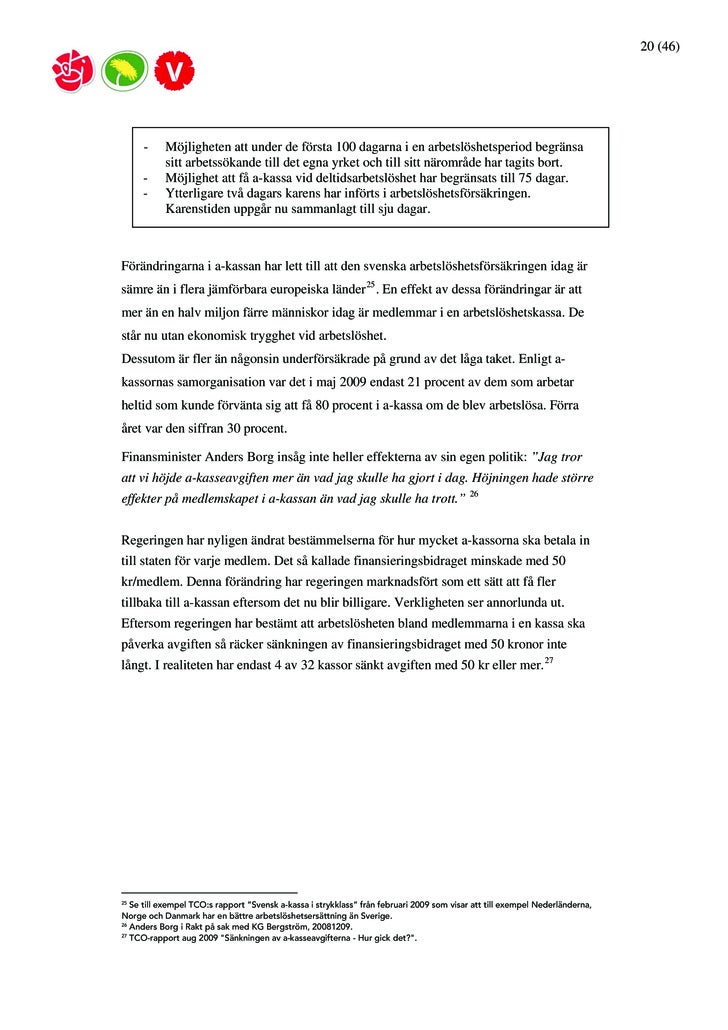 20 (46)

V

- Möjligheten att under de första 100 dagarna i en arbetslöshetsperiod begränsa sitt arbetssökande till det egna yrket och till sitt närområde har tagits bort.
- Möjlighet att få a-kassa vid deltidsarbetslöshet har begränsats till 75 dagar.
- Ytterligare två dagars karens har införts i arbetslöshetsförsäkringen. Karenstiden uppgår nu sammanlagt till sju dagar.

Förändringarna i a-kassan har lett till att den svenska arbetslöshetsförsäkringen idag är sämre än i flera jämförbara europeiska länder$^{25}$. En effekt av dessa förändringar är att mer än en halv miljon färre människor idag är medlemmar i en arbetslöshetskassa. De står nu utan ekonomisk trygghet vid arbetslöshet.
Dessutom är fler än någonsin underförsäkrade på grund av det låga taket. Enligt a-kassornas samorganisation var det i maj 2009 endast 21 procent av dem som arbetar heltid som kunde förvänta sig att få 80 procent i a-kassa om de blev arbetslösa. Förra året var den siffran 30 procent.

Finansminister Anders Borg insåg inte heller effekterna av sin egen politik: "Jag tror att vi höjde a-kasseavgiften mer än vad jag skulle ha gjort i dag. Höjningen hade större effekter på medlemskapet i a-kassan än vad jag skulle ha trott." $^{26}$

Regeringen har nyligen ändrat bestämmelserna för hur mycket a-kassorna ska betala in till staten för varje medlem. Det så kallade finansieringsbidraget minskade med 50 kr/medlem. Denna förändring har regeringen marknadsfört som ett sätt att få fler tillbaka till a-kassan eftersom det nu blir billigare. Verkligheten ser annorlunda ut. Eftersom regeringen har bestämt att arbetslösheten bland medlemmarna i en kassa ska påverka avgiften så räcker sänkningen av finansieringsbidraget med 50 kronor inte långt. I realiteten har endast 4 av 32 kassor sänkt avgiften med 50 kr eller mer.$^{27}$

$^{25}$ Se till exempel TCO:s rapport "Svensk a-kassa i strykklass" från februari 2009 som visar att till exempel Nederländerna, Norge och Danmark har en bättre arbetslöshetsersättning än Sverige.
$^{26}$ Anders Borg i Rakt på sak med KG Bergström, 20081209.
$^{27}$ TCO-rapport aug 2009 "Sänkningen av a-kasseavgifterna - Hur gick det?".